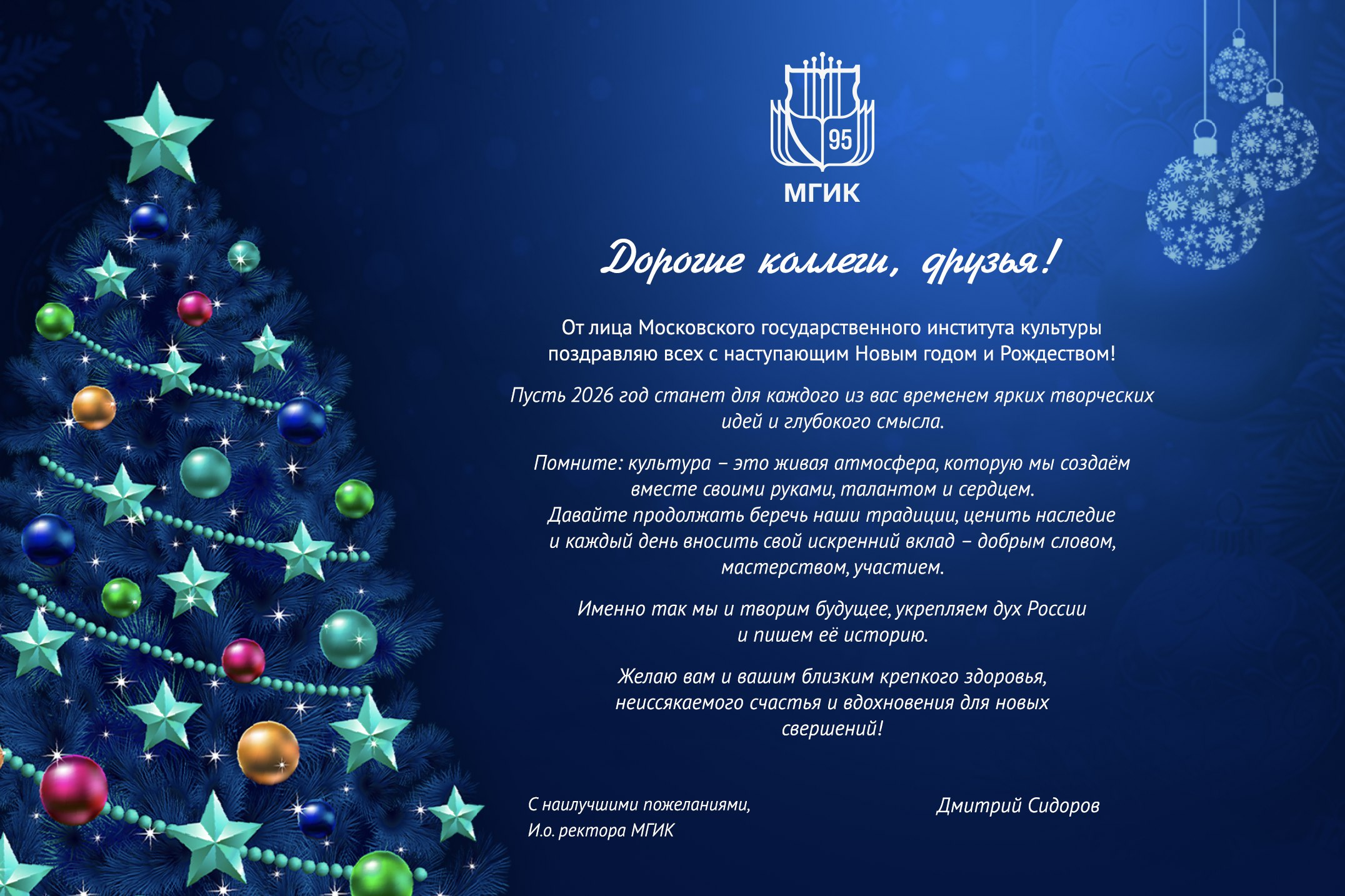 95

МГИК

Дорогие коллеги, друзья!

От лица Московского государственного института культуры поздравляю всех с наступающим Новым годом и Рождеством!

Пусть 2026 год станет для каждого из вас временем ярких творческих идей и глубокого смысла.

Помните: культура – это живая атмосфера, которую мы создаём вместе своими руками, талантом и сердцем. Давайте продолжать беречь наши традиции, ценить наследие и каждый день вносить свой искренний вклад – добрым словом, мастерством, участием.

Именно так мы и творим будущее, укрепляем дух России и пишем её историю.

Желаю вам и вашим близким крепкого здоровья, неиссякаемого счастья и вдохновения для новых свершений!

С наилучшими пожеланиями,
И.о. ректора МГИК

Дмитрий Сидоров